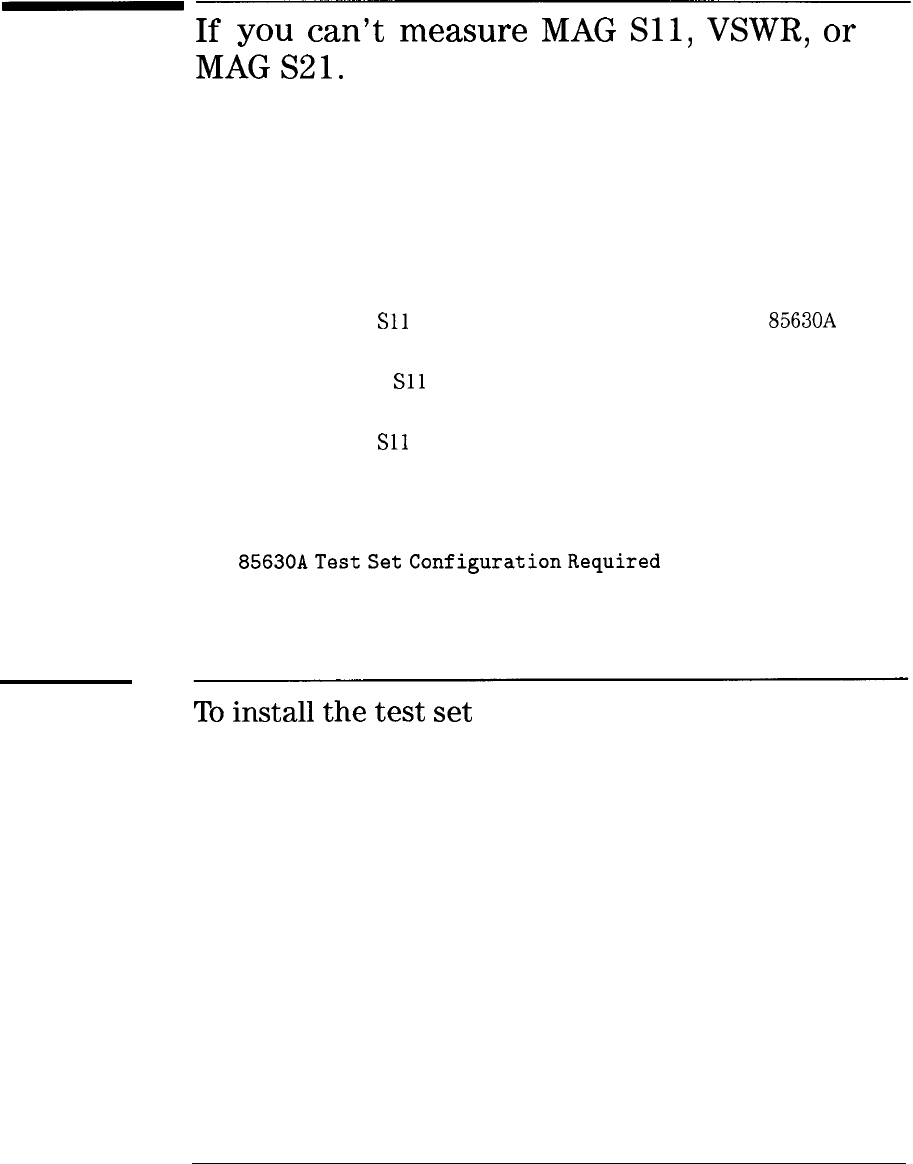 If you can't measure MAG S11, VSWR, or MAG S21.

S11

85630A

S11

S11

85630A Test Set Configuration Required

To install the test set